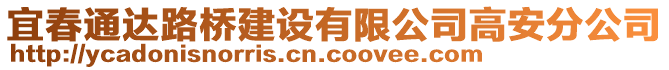 宜春通达路桥建设有限公司高安分公司
http://ycadonisnorris.cn.coovee.com